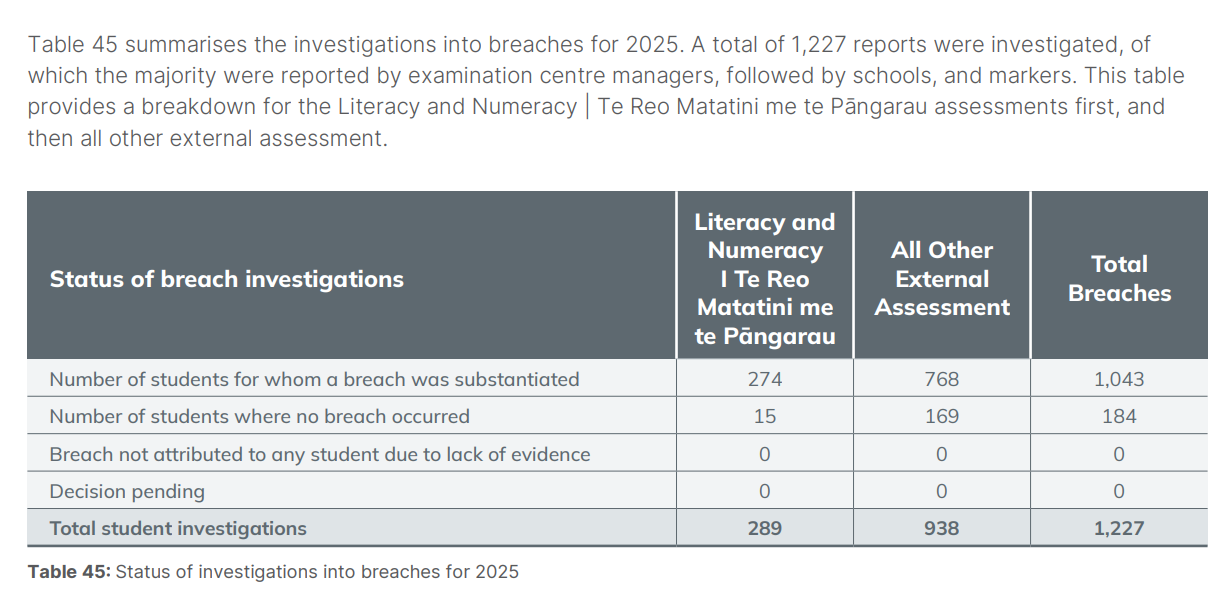 Table 45 summarises the investigations into breaches for 2025. A total of 1,227 reports were investigated, of which the majority were reported by examination centre managers, followed by schools, and markers. This table provides a breakdown for the Literacy and Numeracy | Te Reo Matatini me te Pāngarau assessments first, and then all other external assessment.

| Status of breach investigations | Literacy and Numeracy I Te Reo Matatini me te Pāngarau | All Other External Assessment | Total Breaches |
|---|---|---|---|
| Number of students for whom a breach was substantiated | 274 | 768 | 1,043 |
| Number of students where no breach occurred | 15 | 169 | 184 |
| Breach not attributed to any student due to lack of evidence | 0 | 0 | 0 |
| Decision pending | 0 | 0 | 0 |
| Total student investigations | 289 | 938 | 1,227 |

Table 45: Status of investigations into breaches for 2025